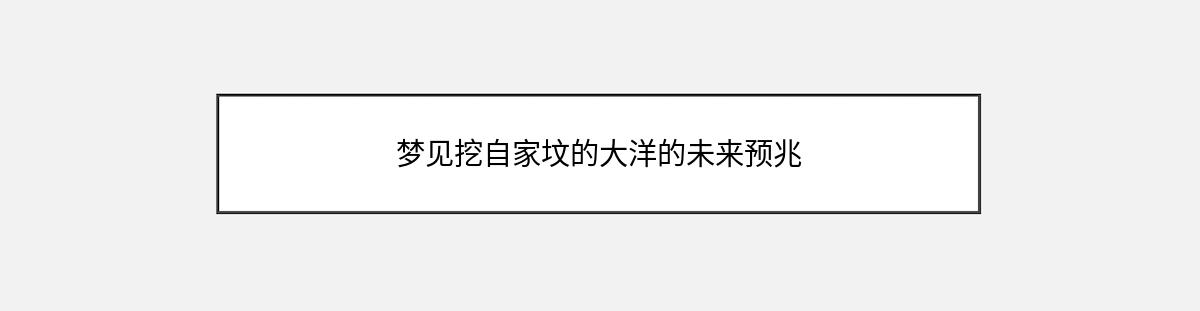 梦见挖自家坟的大洋的未来预兆